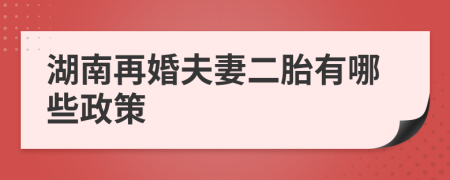 湖南再婚夫妻二胎有哪些政策